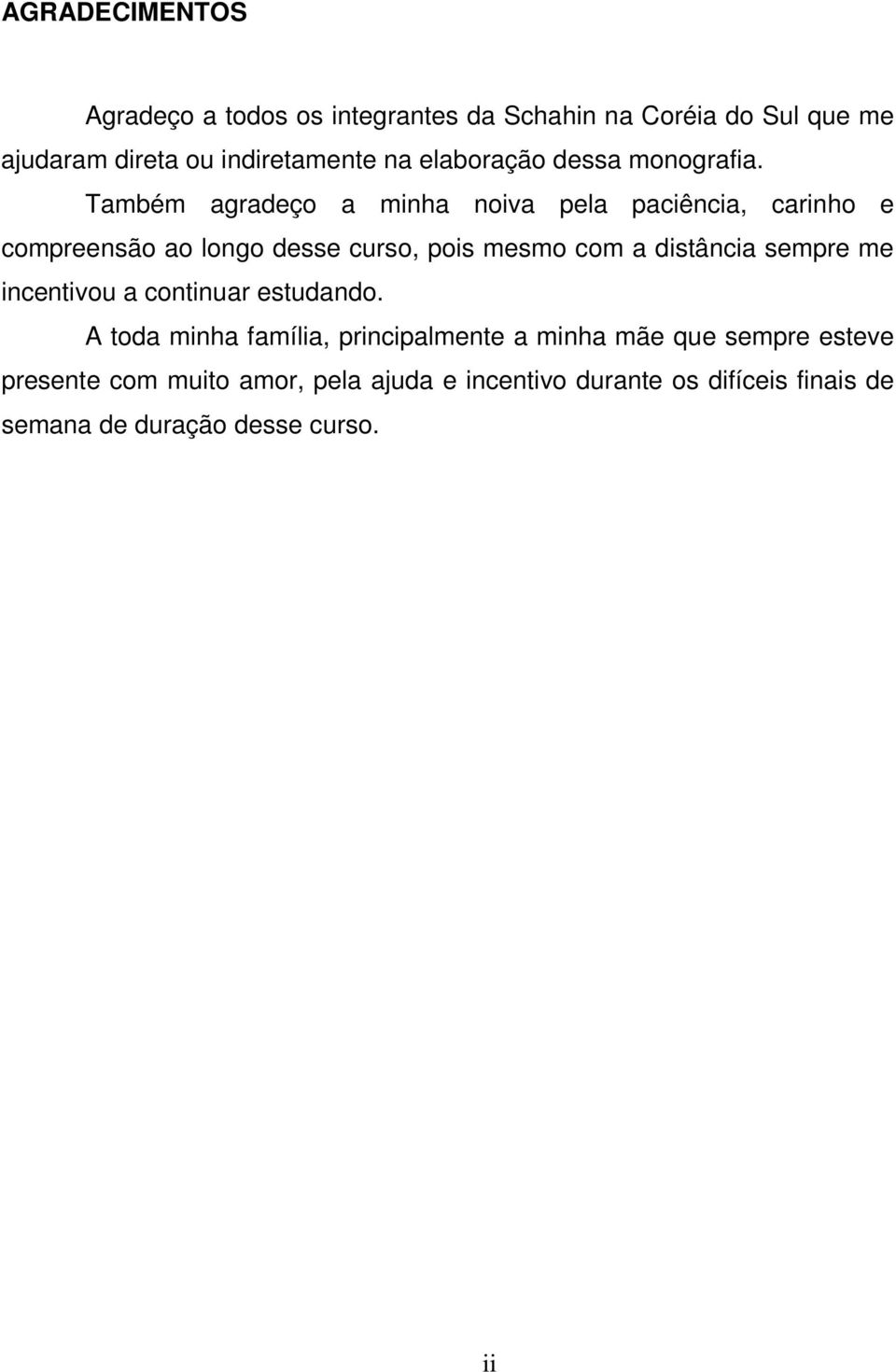 AGRADECIMENTOS

Agradeço a todos os integrantes da Schahin na Coréia do Sul que me ajudaram direta ou indiretamente na elaboração dessa monografia.

Também agradeço a minha noiva pela paciência, carinho e compreensão ao longo desse curso, pois mesmo com a distância sempre me incentivou a continuar estudando.

A toda minha família, principalmente a minha mãe que sempre esteve presente com muito amor, pela ajuda e incentivo durante os difíceis finais de semana de duração desse curso.

ii